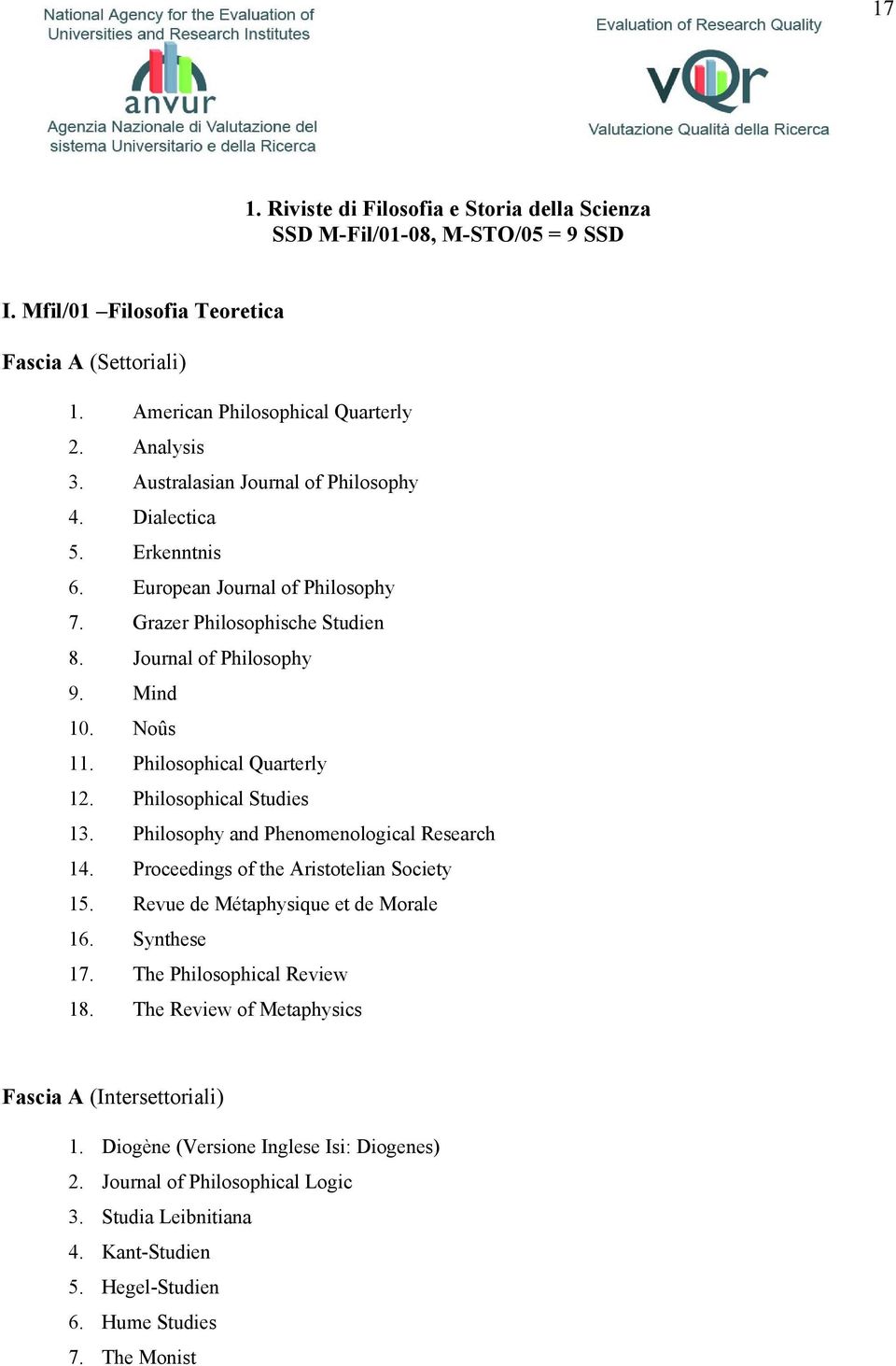 National Agency for the Evaluation of Universities and Research Institutes

anvur

Agenzia Nazionale di Valutazione del sistema Universitario e della Ricerca

Evaluation of Research Quality

vQr

Valutazione Qualità della Ricerca

17

1. Riviste di Filosofia e Storia della Scienza
SSD M-Fil/01-08, M-STO/05 = 9 SSD

I. Mfil/01 –Filosofia Teoretica

Fascia A (Settoriali)

1. American Philosophical Quarterly
2. Analysis
3. Australasian Journal of Philosophy
4. Dialectica
5. Erkenntnis
6. European Journal of Philosophy
7. Grazer Philosophische Studien
8. Journal of Philosophy
9. Mind
10. Noûs
11. Philosophical Quarterly
12. Philosophical Studies
13. Philosophy and Phenomenological Research
14. Proceedings of the Aristotelian Society
15. Revue de Métaphysique et de Morale
16. Synthese
17. The Philosophical Review
18. The Review of Metaphysics

Fascia A (Intersettoriali)

1. Diogène (Versione Inglese Isi: Diogenes)
2. Journal of Philosophical Logic
3. Studia Leibnitiana
4. Kant-Studien
5. Hegel-Studien
6. Hume Studies
7. The Monist